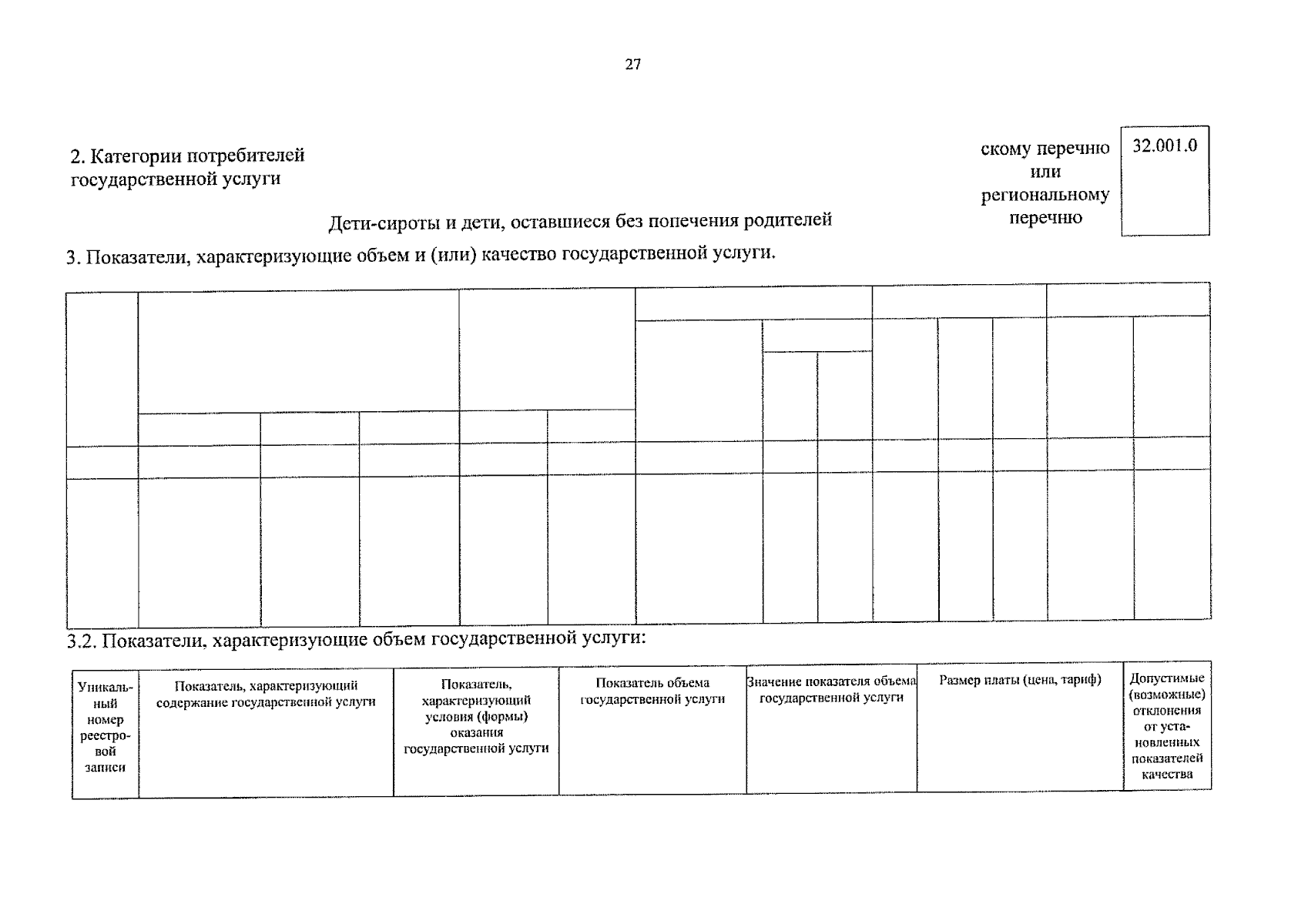 27

2. Категории потребителей государственной услуги

скому перечню или региональному перечню

32.001.0

Дети-сироты и дети, оставшиеся без попечения родителей

3. Показатели, характеризующие объем и (или) качество государственной услуги.

3.2. Показатели, характеризующие объем государственной услуги:

| Уникальный номер реестровой записи | Показатель, характеризующий содержание государственной услуги | Показатель, характеризующий условия (формы) оказания государственной услуги | Показатель объема государственной услуги | Значение показателя объема государственной услуги | Размер платы (цена, тариф) | Допустимые (возможные) отклонения от установленных показателей качества |
|---|---|---|---|---|---|---|